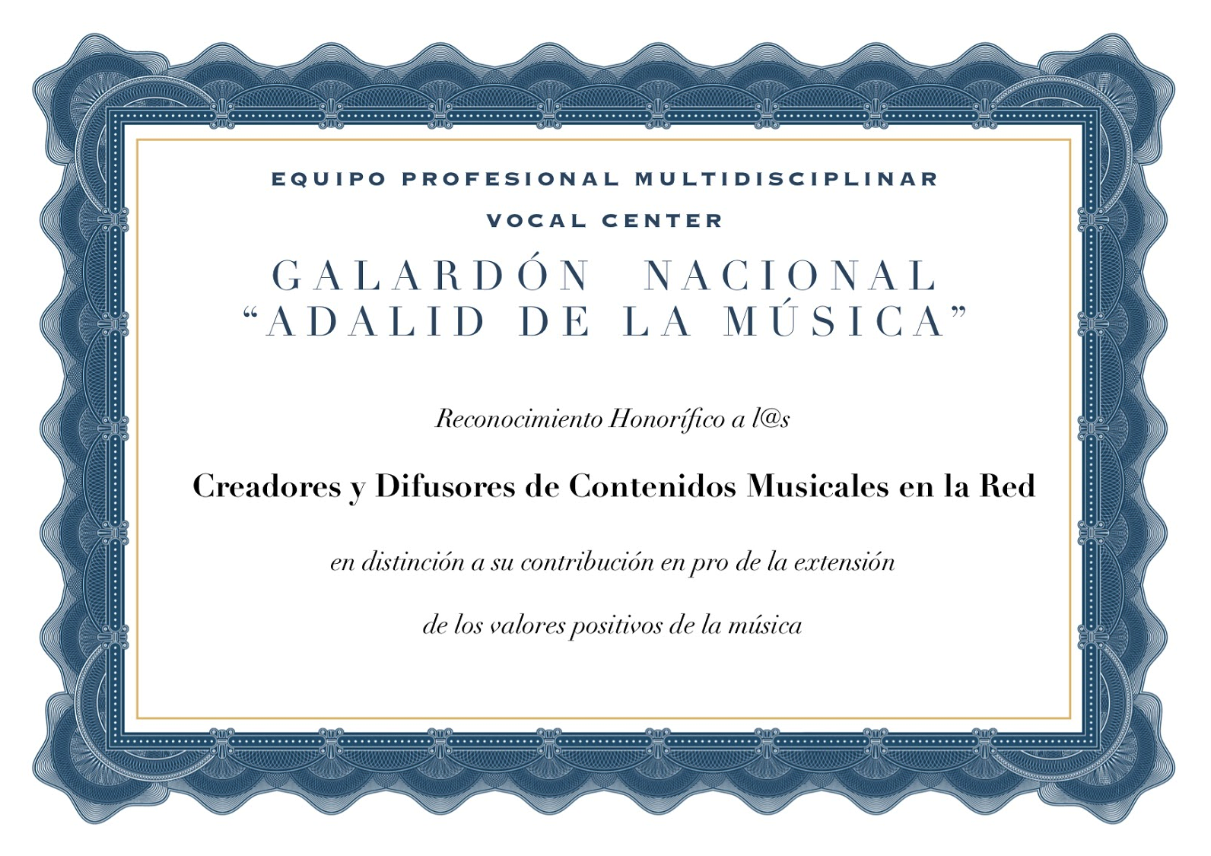 EQUIPO PROFESIONAL MULTIDISCIPLINAR

VOCAL CENTER

GALARDÓN NACIONAL
"ADALID DE LA MÚSICA"

Reconocimiento Honorífico a l@s

Creadores y Difusores de Contenidos Musicales en la Red

en distinción a su contribución en pro de la extensión

de los valores positivos de la música